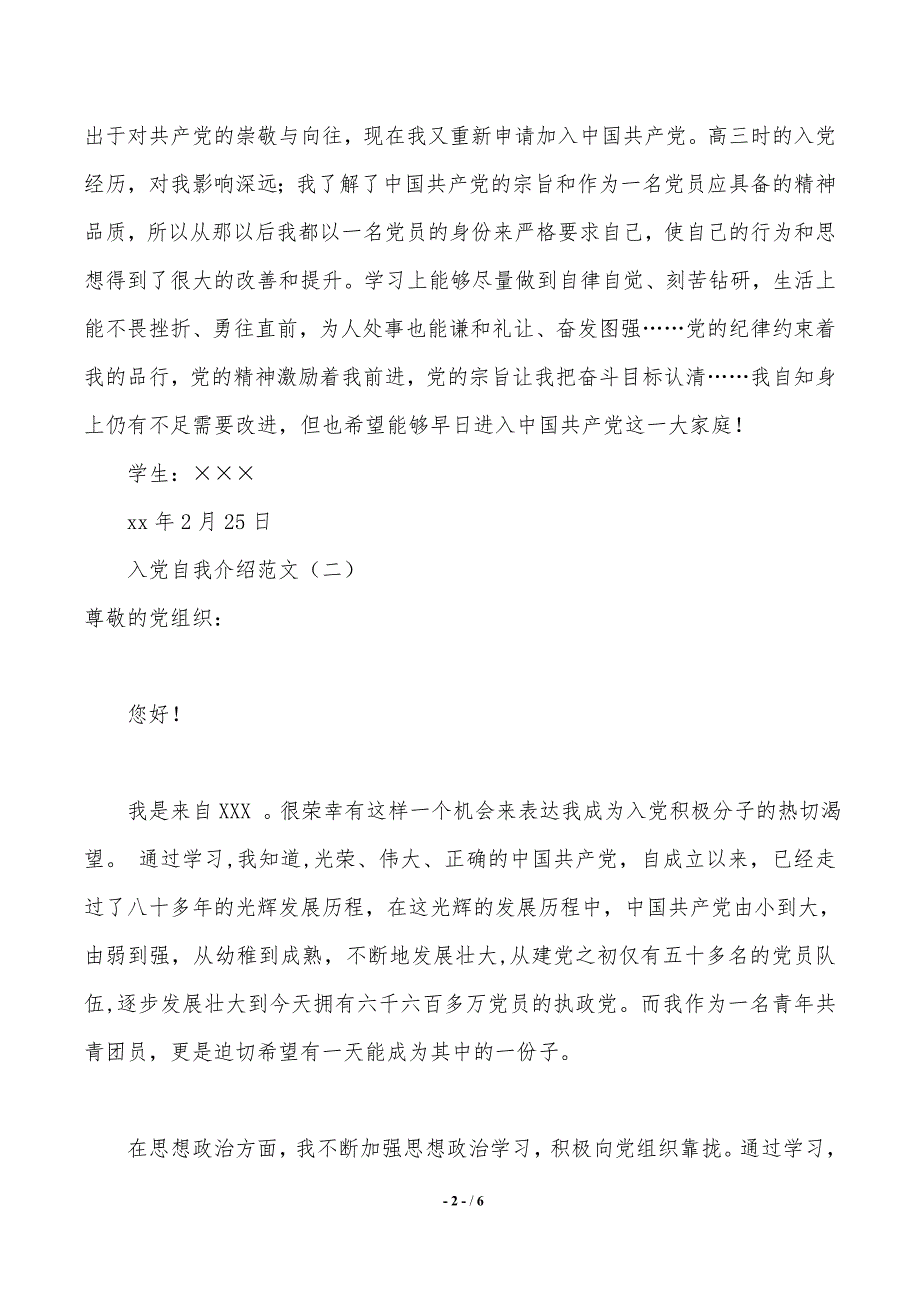 出于对共产党的崇敬与向往，现在我又重新申请加入中国共产党。高三时的入党经历，对我影响深远；我了解了中国共产党的宗旨和作为一名党员应具备的精神品质，所以从那以后我都以一名党员的身份来严格要求自己，使自己的行为和思想得到了很大的改善和提升。学习上能够尽量做到自律自觉、刻苦钻研，生活上能不畏挫折、勇往直前，为人处事也能谦和礼让、奋发图强……党的纪律约束着我的品行，党的精神激励着我前进，党的宗旨让我把奋斗目标认清……我自知身上仍有不足需要改进，但也希望能够早日进入中国共产党这一大家庭！

学生：×××

xx 年 2 月 25 日

入党自我介绍范文（二）

尊敬的党组织：

您好！

我是来自 XXX 。很荣幸有这样一个机会来表达我成为入党积极分子的热切渴望。 通过学习，我知道，光荣、伟大、正确的中国共产党，自成立以来，已经走过了八十多年的光辉发展历程，在这光辉的发展历程中，中国共产党由小到大，由弱到强，从幼稚到成熟，不断地发展壮大，从建党之初仅有五十多名的党员队伍，逐步发展壮大到今天拥有六千六百多万党员的执政党。而我作为一名青年共青团员，更是迫切希望有一天能成为其中的一份子。

在思想政治方面，我不断加强思想政治学习，积极向党组织靠拢。通过学习，

- 2 - / 6